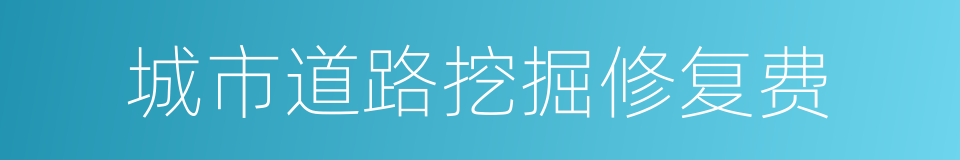 城市道路挖掘修复费